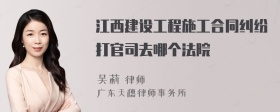 江西建设工程施工合同纠纷打官司去哪个法院

吴莉 律师
广东天穗律师事务所